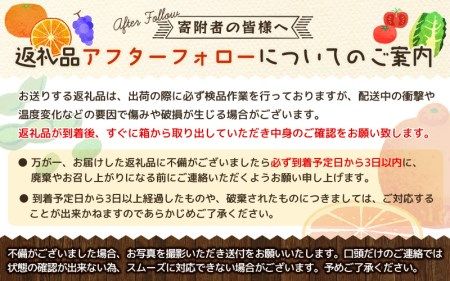 After Follow
寄附者の皆様へ
返礼品アフターフォローについてのご案内

お送りする返礼品は、出荷の際に必ず検品作業を行っておりますが、配送中の衝撃や温度変化などの要因で傷みや破損が生じる場合がございます。
返礼品が到着後、すぐに箱から取り出していただき中身のご確認をお願い致します。

● 万が一、お届けした返礼品に不備がございましたら必ず到着予定日から3日以内に、廃棄やお召し上がりになる前にご連絡いただくようお願い申し上げます。

● 到着予定日から3日以上経過したものや、破棄されたものにつきましては、ご対応することが出来かねますのであらかじめご了承ください。

不備がございました場合、お写真を撮影いただき送付をお願いいたします。口頭だけのご連絡では状態の確認が出来ない為、スムーズに対応できない場合がございます。予めご了承ください。